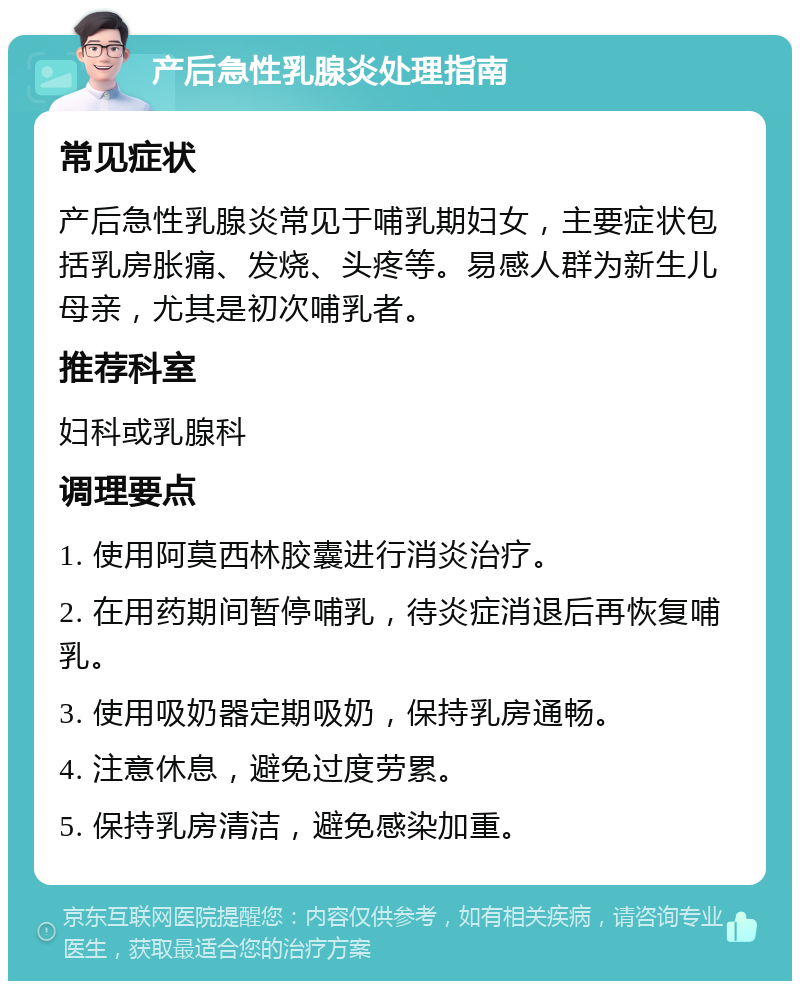 产后急性乳腺炎处理指南

常见症状

产后急性乳腺炎常见于哺乳期妇女，主要症状包括乳房胀痛、发烧、头疼等。易感人群为新生儿母亲，尤其是初次哺乳者。

推荐科室

妇科或乳腺科

调理要点

1. 使用阿莫西林胶囊进行消炎治疗。

2. 在用药期间暂停哺乳，待炎症消退后再恢复哺乳。

3. 使用吸奶器定期吸奶，保持乳房通畅。

4. 注意休息，避免过度劳累。

5. 保持乳房清洁，避免感染加重。

京东互联网医院提醒您：内容仅供参考，如有相关疾病，请咨询专业医生，获取最适合您的治疗方案